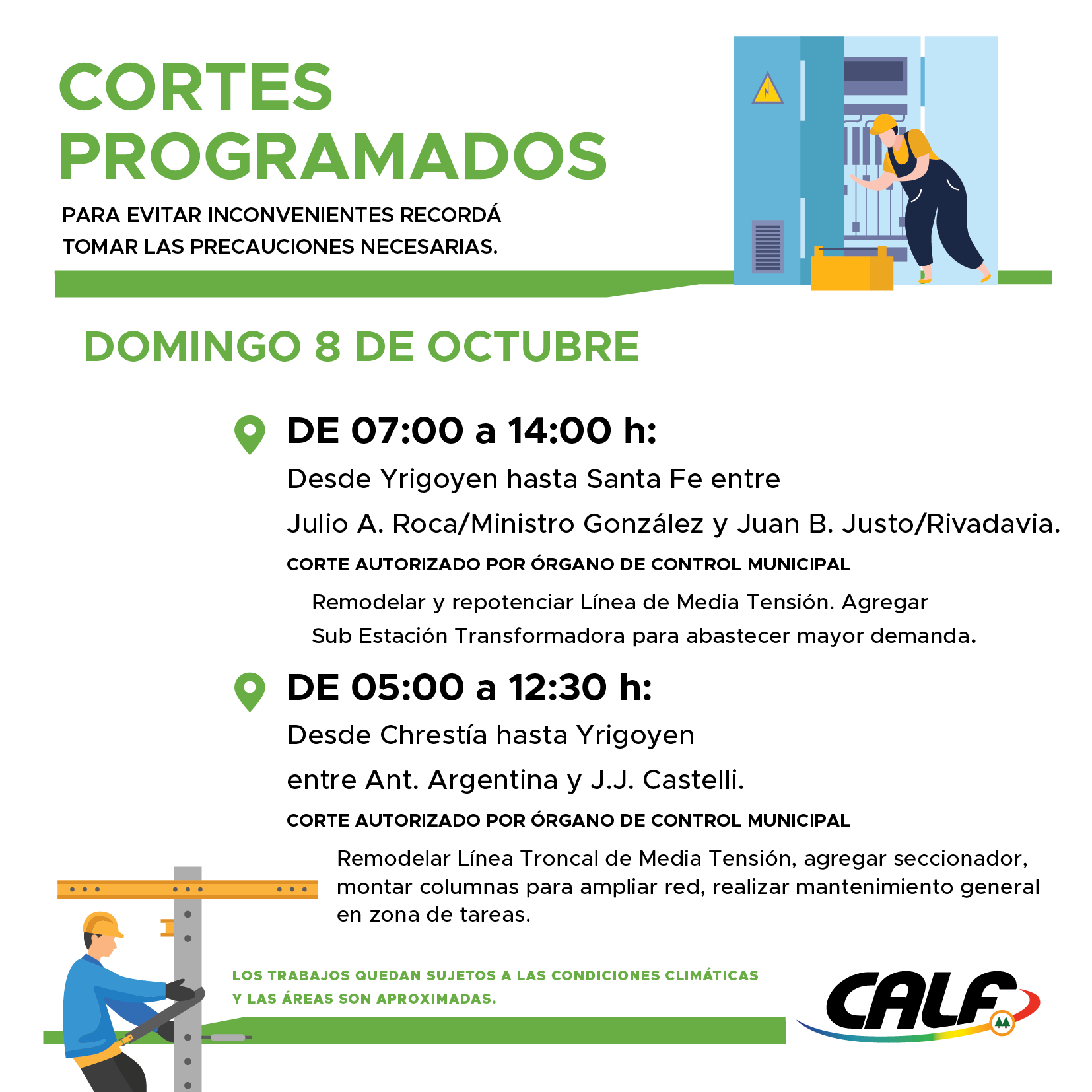 CORTES PROGRAMADOS

PARA EVITAR INCONVENIENTES RECORDÁ TOMAR LAS PRECAUCIONES NECESARIAS.

DOMINGO 8 DE OCTUBRE

DE 07:00 a 14:00 h:

Desde Yrigoyen hasta Santa Fe entre Julio A. Roca/Ministro González y Juan B. Justo/Rivadavia.

CORTE AUTORIZADO POR ÓRGANO DE CONTROL MUNICIPAL

Remodelar y repotenciar Línea de Media Tensión. Agregar Sub Estación Transformadora para abastecer mayor demanda.

DE 05:00 a 12:30 h:

Desde Chrestía hasta Yrigoyen entre Ant. Argentina y J.J. Castelli.

CORTE AUTORIZADO POR ÓRGANO DE CONTROL MUNICIPAL

Remodelar Línea Troncal de Media Tensión, agregar seccionador, montar columnas para ampliar red, realizar mantenimiento general en zona de tareas.

LOS TRABAJOS QUEDAN SUJETOS A LAS CONDICIONES CLIMÁTICAS Y LAS ÁREAS SON APROXIMADAS.

CALF